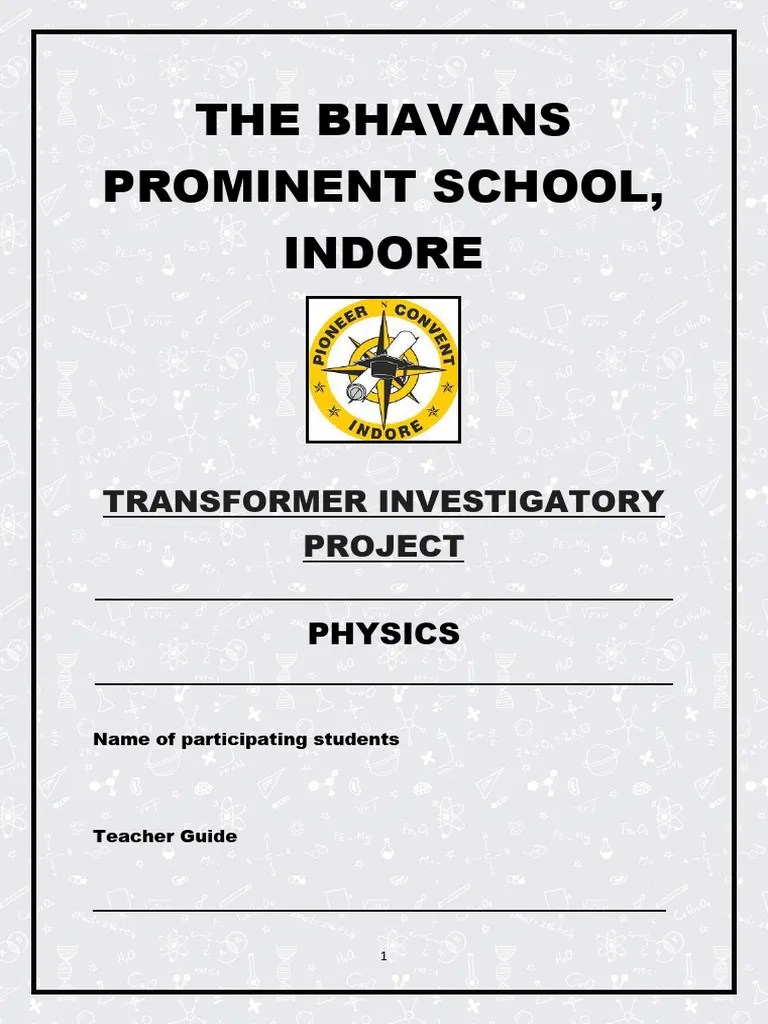 THE BHAVANS PROMINENT SCHOOL, INDORE

PIONEER CONVENT
INDORE

TRANSFORMER INVESTIGATORY PROJECT

PHYSICS

Name of participating students

Teacher Guide

1